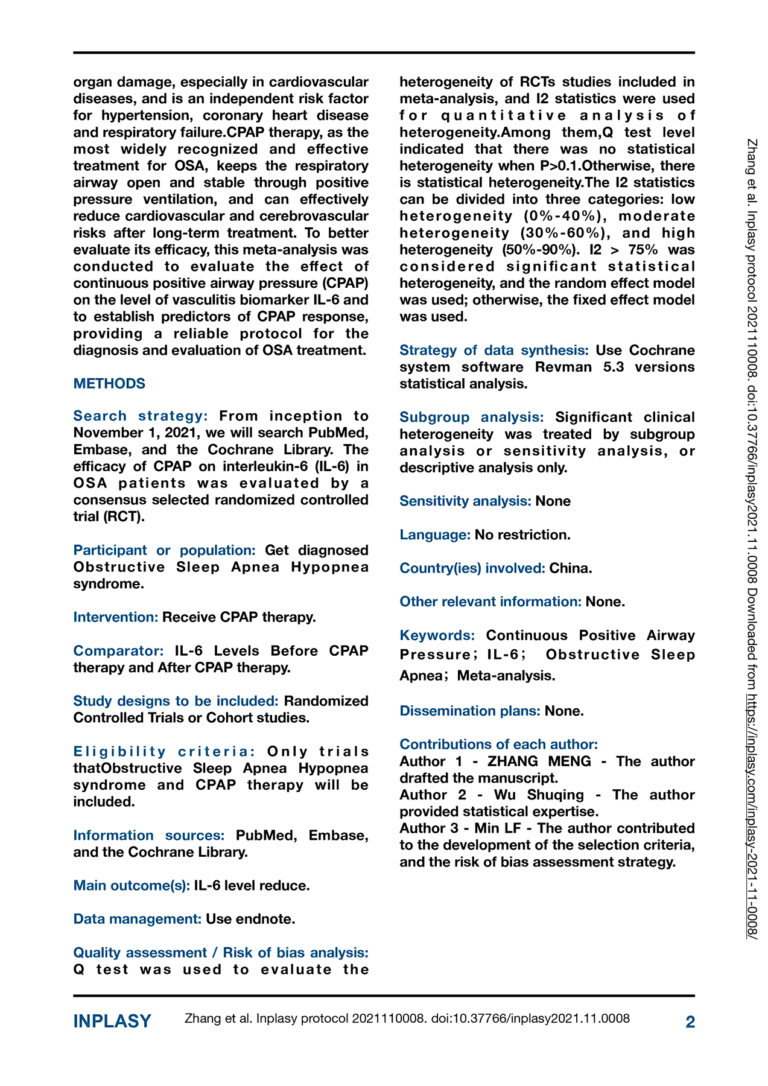 organ damage, especially in cardiovascular diseases, and is an independent risk factor for hypertension, coronary heart disease and respiratory failure.CPAP therapy, as the most widely recognized and effective treatment for OSA, keeps the respiratory airway open and stable through positive pressure ventilation, and can effectively reduce cardiovascular and cerebrovascular risks after long-term treatment. To better evaluate its efficacy, this meta-analysis was conducted to evaluate the effect of continuous positive airway pressure (CPAP) on the level of vasculitis biomarker IL-6 and to establish predictors of CPAP response, providing a reliable protocol for the diagnosis and evaluation of OSA treatment.

METHODS

Search strategy: From inception to November 1, 2021, we will search PubMed, Embase, and the Cochrane Library. The efficacy of CPAP on interleukin-6 (IL-6) in OSA patients was evaluated by a consensus selected randomized controlled trial (RCT).

Participant or population: Get diagnosed Obstructive Sleep Apnea Hypopnea syndrome.

Intervention: Receive CPAP therapy.

Comparator: IL-6 Levels Before CPAP therapy and After CPAP therapy.

Study designs to be included: Randomized Controlled Trials or Cohort studies.

Eligibility criteria: Only trials thatObstructive Sleep Apnea Hypopnea syndrome and CPAP therapy will be included.

Information sources: PubMed, Embase, and the Cochrane Library.

Main outcome(s): IL-6 level reduce.

Data management: Use endnote.

Quality assessment / Risk of bias analysis: Q test was used to evaluate the heterogeneity of RCTs studies included in meta-analysis, and I2 statistics were used for quantitative analysis of heterogeneity.Among them,Q test level indicated that there was no statistical heterogeneity when P>0.1.Otherwise, there is statistical heterogeneity.The I2 statistics can be divided into three categories: low heterogeneity (0%-40%), moderate heterogeneity (30%-60%), and high heterogeneity (50%-90%). I2 > 75% was considered significant statistical heterogeneity, and the random effect model was used; otherwise, the fixed effect model was used.

Strategy of data synthesis: Use Cochrane system software Revman 5.3 versions statistical analysis.

Subgroup analysis: Significant clinical heterogeneity was treated by subgroup analysis or sensitivity analysis, or descriptive analysis only.

Sensitivity analysis: None

Language: No restriction.

Country(ies) involved: China.

Other relevant information: None.

Keywords: Continuous Positive Airway Pressure；IL-6； Obstructive Sleep Apnea；Meta-analysis.

Dissemination plans: None.

Contributions of each author:
Author 1 - ZHANG MENG - The author drafted the manuscript.
Author 2 - Wu Shuqing - The author provided statistical expertise.
Author 3 - Min LF - The author contributed to the development of the selection criteria, and the risk of bias assessment strategy.

Zhang et al. Inplasy protocol 2021110008. doi:10.37766/inplasy2021.11.0008 Downloaded from https://inplasy.com/inplasy-2021-11-0008/

INPLASY Zhang et al. Inplasy protocol 2021110008. doi:10.37766/inplasy2021.11.0008 2